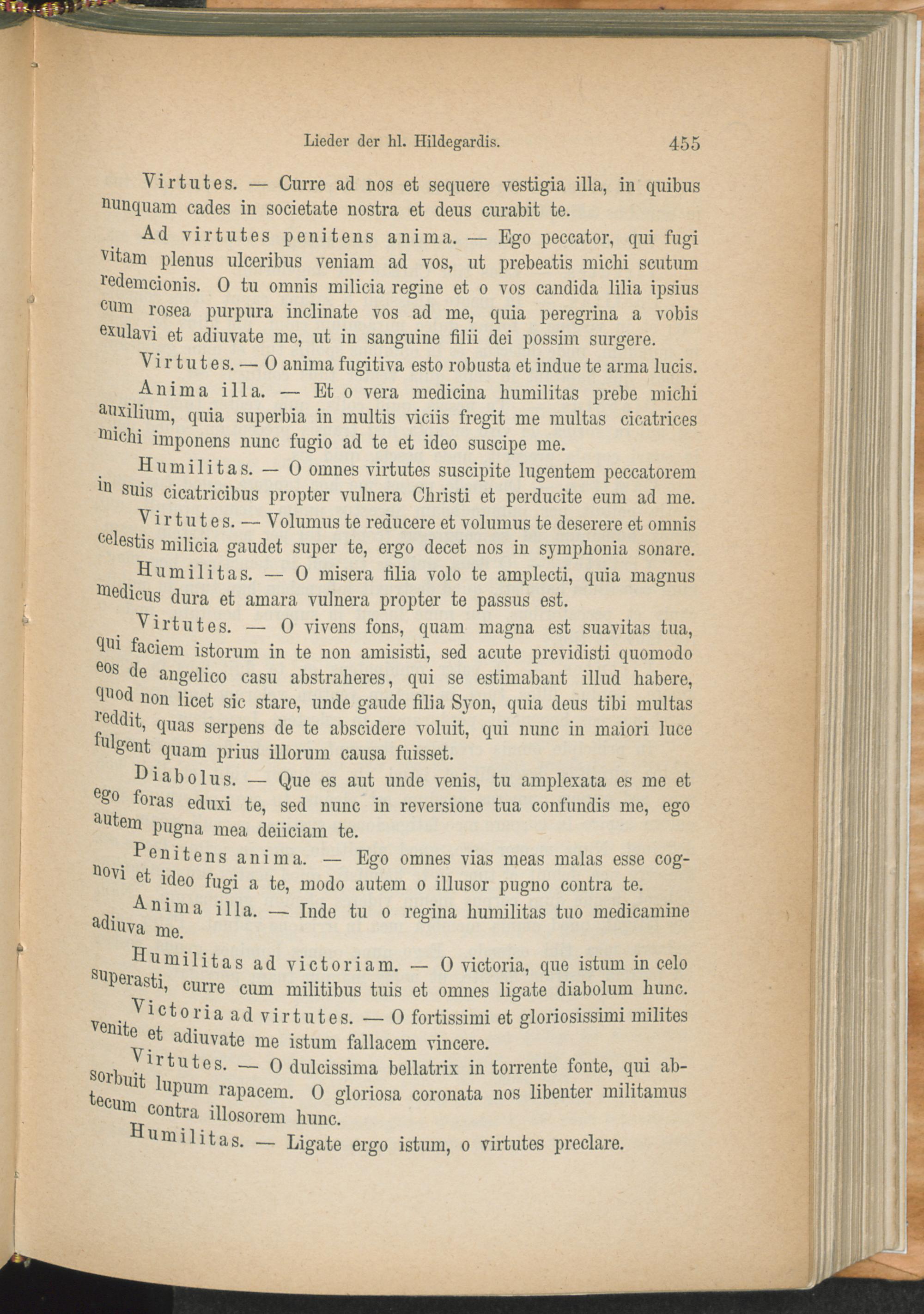 Lieder der hl. Hildegardis. 455

Virtutes. — Curre ad nos et sequere vestigia illa, in quibus nunquam cades in societate nostra et deus curabit te.

Ad virtutes penitens anima. — Ego peccator, qui fugi vitam plenus ulceribus veniam ad vos, ut prebeatis michi scutum redemcionis. O tu omnis milicia regine et o vos candida lilia ipsius cum rosea purpura inclinate vos ad me, quia peregrina a vobis exulavi et adiuvate me, ut in sanguine filii dei possim surgere.

Virtutes. — O anima fugitiva esto robusta et indue te arma lucis.

Anima illa. — Et o vera medicina humilitas prebe michi auxilium, quia superbia in multis viciis fregit me multas cicatrices michi imponens nunc fugio ad te et ideo suscipe me.

Humilitas. — O omnes virtutes suscipite lugentem peccatorem in suis cicatricibus propter vulnera Christi et perducite eum ad me.

Virtutes. — Volumus te reducere et volumus te deserere et omnis celestis milicia gaudet super te, ergo decet nos in symphonia sonare.

Humilitas. — O misera filia volo te amplecti, quia magnus medicus dura et amara vulnera propter te passus est.

Virtutes. — O vivens fons, quam magna est suavitas tua, qui faciem istorum in te non amisisti, sed acute previdisti quomodo eos de angelico casu abstraheres, qui se estimabant illud habere, quod non licet sic stare, unde gaude filia Syon, quia deus tibi multas reddit, quas serpens de te abscidere voluit, qui nunc in maiori luce fulgent quam prius illorum causa fuisset.

Diabolus. — Que es aut unde venis, tu amplexata es me et ego foras eduxi te, sed nunc in reversione tua confundis me, ego autem pugna mea deiiciam te.

Penitens anima. — Ego omnes vias meas malas esse cognovi et ideo fugi a te, modo autem o illusor pugno contra te.

Anima illa. — Inde tu o regina humilitas tuo medicamine adiuva me.

Humilitas ad victoriam. — O victoria, que istum in celo superasti, curre cum militibus tuis et omnes ligate diabolum hunc.

Victoria ad virtutes. — O fortissimi et gloriosissimi milites venite et adiuvate me istum fallacem vincere.

Virtutes. — O dulcissima bellatrix in torrente fonte, qui absorbuit lupum rapacem. O gloriosa coronata nos libenter militamus tecum contra illosorem hunc.

Humilitas. — Ligate ergo istum, o virtutes preclare.